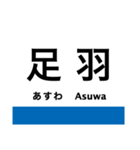 足羽

あすわ Asuwa